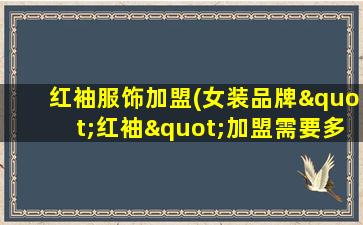 红袖服饰加盟(女装品牌&quot;红袖&quot;加盟需要多